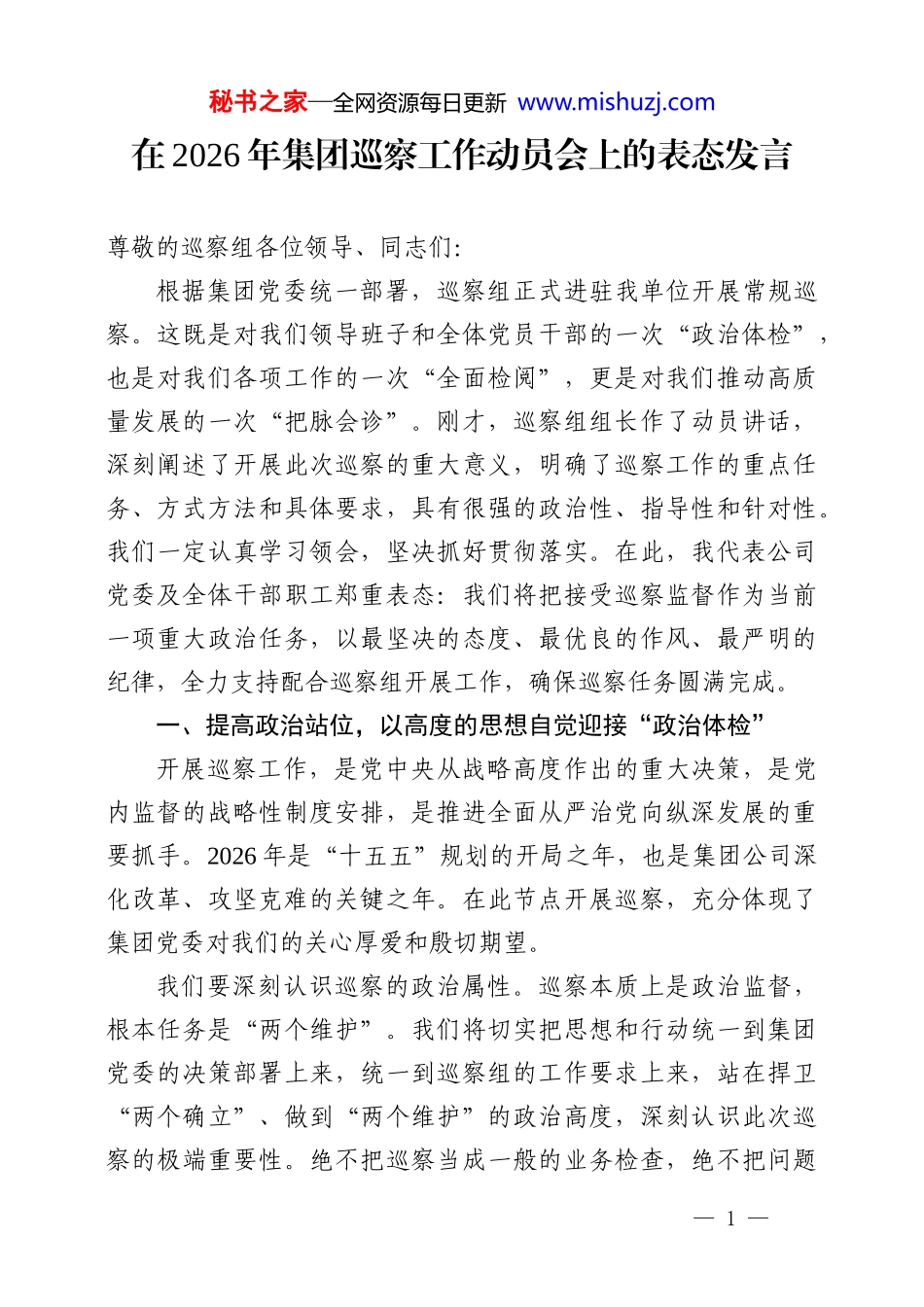 秘书之家—全网资源每日更新 www.mishuzj.com

在2026年集团巡察工作动员会上的表态发言

尊敬的巡察组各位领导、同志们:

根据集团党委统一部署，巡察组正式进驻我单位开展常规巡察。这既是对我们领导班子和全体党员干部的一次“政治体检”，也是对我们各项工作的一次“全面检阅”，更是对我们推动高质量发展的一次“把脉会诊”。刚才，巡察组组长作了动员讲话，深刻阐述了开展此次巡察的重大意义，明确了巡察工作的重点任务、方式方法和具体要求，具有很强的政治性、指导性和针对性。我们一定认真学习领会，坚决抓好贯彻落实。在此，我代表公司党委及全体干部职工郑重表态：我们将把接受巡察监督作为当前一项重大政治任务，以最坚决的态度、最优良的作风、最严明的纪律，全力支持配合巡察组开展工作，确保巡察任务圆满完成。

一、提高政治站位，以高度的思想自觉迎接“政治体检”

开展巡察工作，是党中央从战略高度作出的重大决策，是党内监督的战略性制度安排，是推进全面从严治党向纵深发展的重要抓手。2026年是“十五五”规划的开局之年，也是集团公司深化改革、攻坚克难的关键之年。在此节点开展巡察，充分体现了集团党委对我们的关心厚爱和殷切期望。

我们要深刻认识巡察的政治属性。巡察本质上是政治监督，根本任务是“两个维护”。我们将切实把思想和行动统一到集团党委的决策部署上来，统一到巡察组的工作要求上来，站在捍卫“两个确立”、做到“两个维护”的政治高度，深刻认识此次巡察的极端重要性。绝不把巡察当成一般的业务检查，绝不把问题

— 1 —